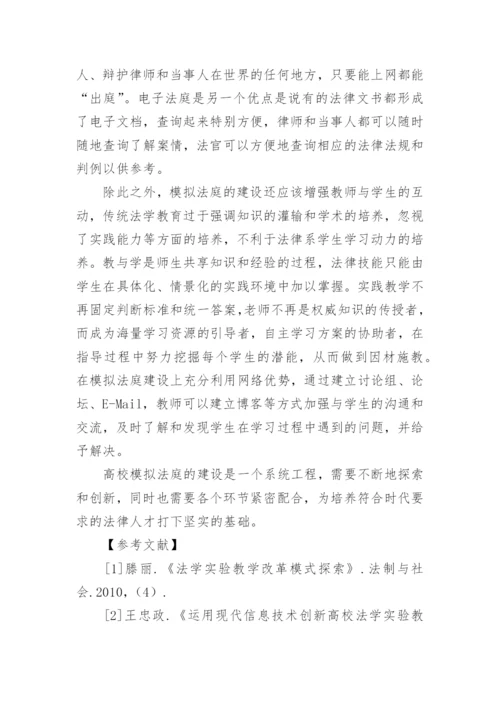 人、辩护律师和当事人在世界的任何地方，只要能上网都能“出庭”。电子法庭是另一个优点是说有的法律文书都形成了电子文档，查询起来特别方便，律师和当事人都可以随时随地查询了解案情，法官可以方便地查询相应的法律法规和判例以供参考。

除此之外，模拟法庭的建设还应该增强教师与学生的互动，传统法学教育过于强调知识的灌输和学术的培养，忽视了实践能力等方面的培养，不利于法律系学生学习动力的培养。教与学是师生共享知识和经验的过程，法律技能只能由学生在具体化、情景化的实践环境中加以掌握。实践教学不再固定判断标准和统一答案，老师不再是权威知识的传授者，而成为海量学习资源的引导者，自主学习方案的协助者，在指导过程中努力挖掘每个学生的潜能，从而做到因材施教。在模拟法庭建设上充分利用网络优势，通过建立讨论组、论坛、E-Mail，教师可以建立博客等方式加强与学生的沟通和交流，及时了解和发现学生在学习过程中遇到的问题，并给予解决。

高校模拟法庭的建设是一个系统工程，需要不断地探索和创新，同时也需要各个环节紧密配合，为培养符合时代要求的法律人才打下坚实的基础。

【参考文献】

[1]滕丽.《法学实验教学改革模式探索》.法制与社会.2010，(4).

[2]王忠政.《运用现代信息技术创新高校法学实验教